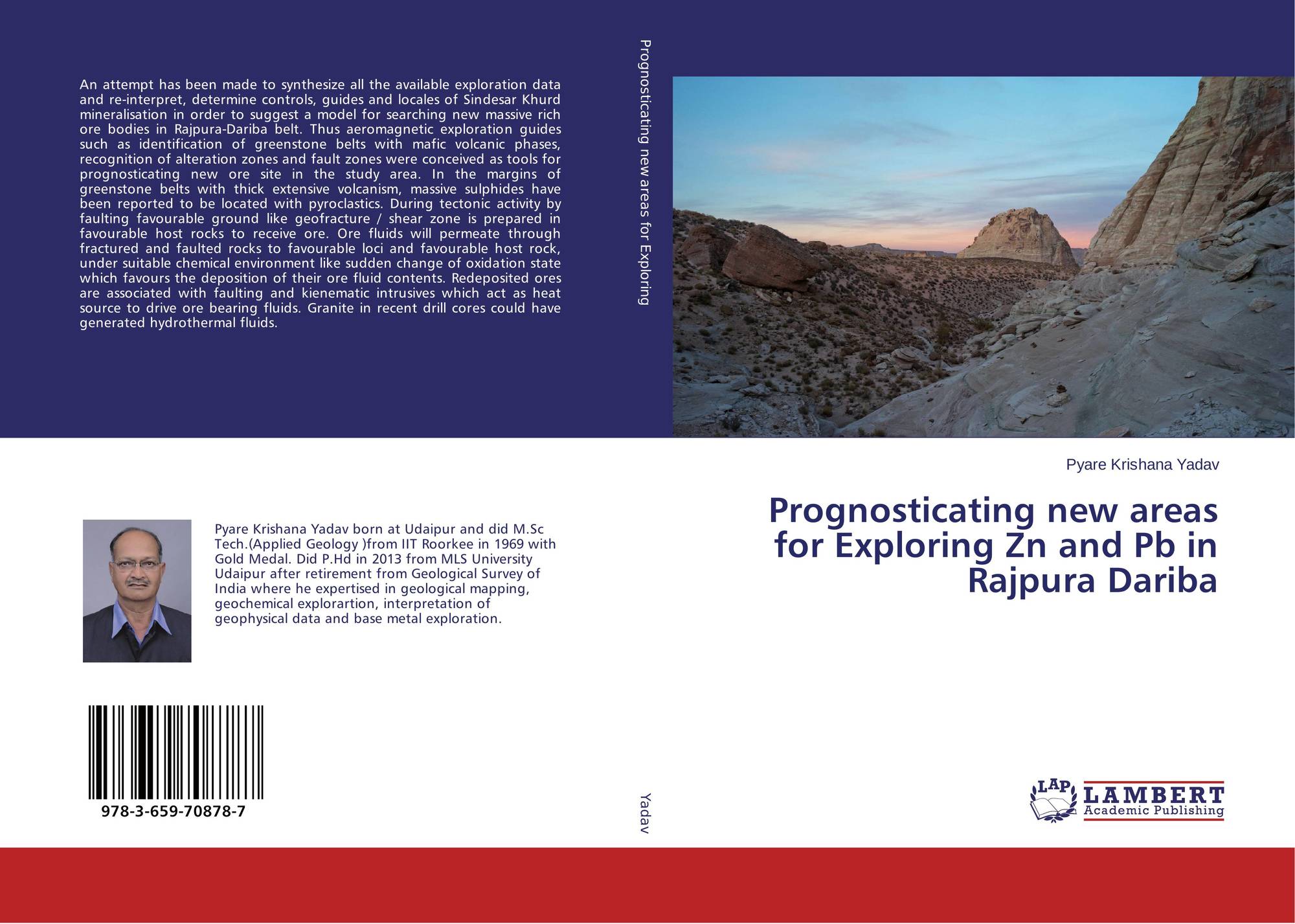 An attempt has been made to synthesize all the available exploration data and re-interpret, determine controls, guides and locales of Sindesar Khurd mineralisation in order to suggest a model for searching new massive rich ore bodies in Rajpura-Dariba belt. Thus aeromagnetic exploration guides such as identification of greenstone belts with mafic volcanic phases, recognition of alteration zones and fault zones were conceived as tools for prognosticating new ore site in the study area. In the margins of greenstone belts with thick extensive volcanism, massive sulphides have been reported to be located with pyroclastics. During tectonic activity by faulting favourable ground like geofracture / shear zone is prepared in favourable host rocks to receive ore. Ore fluids will permeate through fractured and faulted rocks to favourable loci and favourable host rock, under suitable chemical environment like sudden change of oxidation state which favours the deposition of their ore fluid contents. Redeposited ores are associated with faulting and kienematic intrusives which act as heat source to drive ore bearing fluids. Granite in recent drill cores could have generated hydrothermal fluids.

Pyare Krishana Yadav born at Udaipur and did M.Sc Tech.(Applied Geology )from IIT Roorkee in 1969 with Gold Medal. Did P.Hd in 2013 from MLS University Udaipur after retirement from Geological Survey of India where he expertised in geological mapping, geochemical explorartion, interpretation of geophysical data and base metal exploration.

978-3-659-70878-7

Prognosticating new areas for Exploring

Yadav

Pyare Krishana Yadav

Prognosticating new areas for Exploring Zn and Pb in Rajpura Dariba

LAP
LAMBERT
Academic Publishing